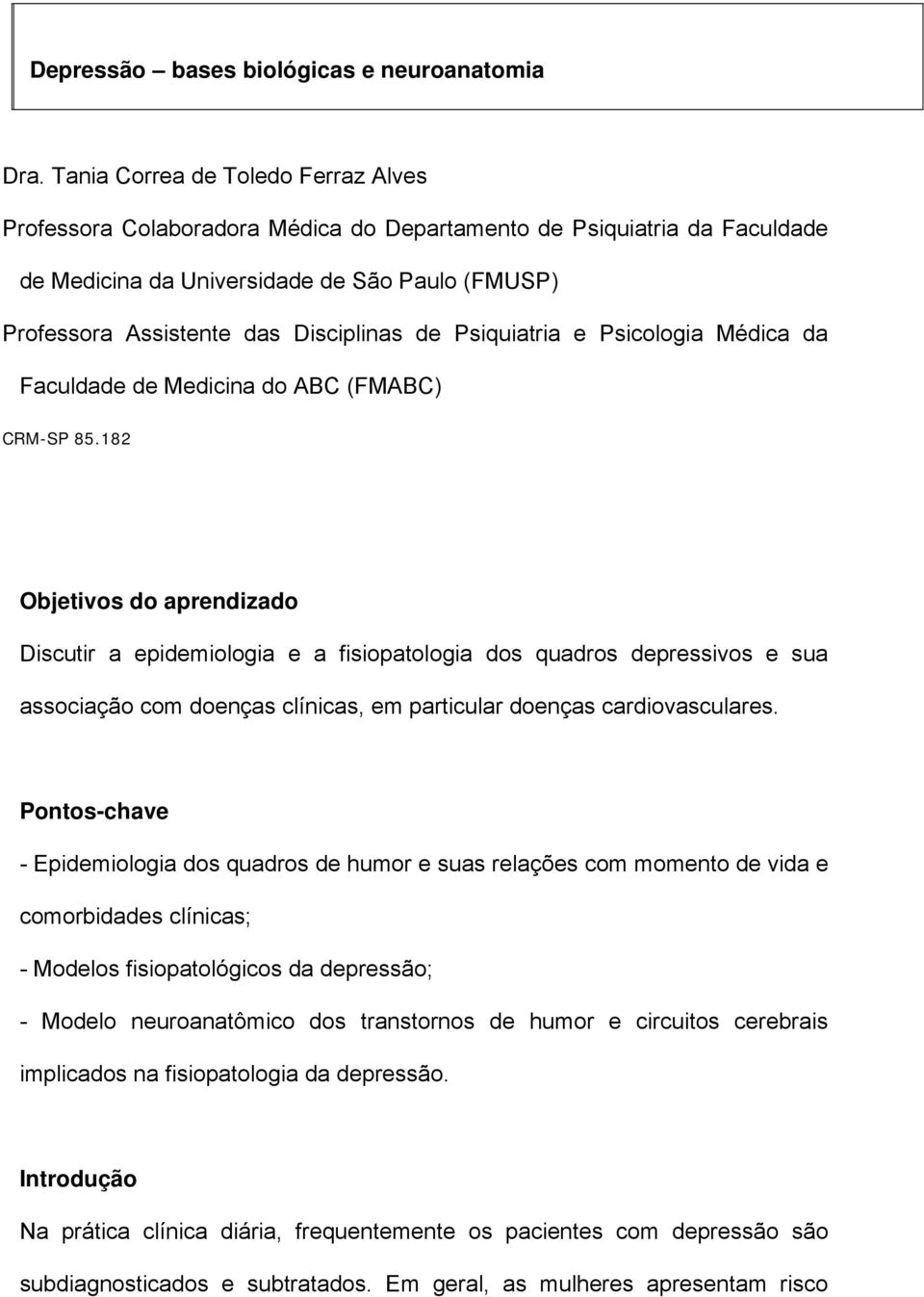 Depressão – bases biológicas e neuroanatomia

Dra. Tania Correa de Toledo Ferraz Alves

Professora Colaboradora Médica do Departamento de Psiquiatria da Faculdade de Medicina da Universidade de São Paulo (FMUSP)

Professora Assistente das Disciplinas de Psiquiatria e Psicologia Médica da Faculdade de Medicina do ABC (FMABC)

CRM-SP 85.182

Objetivos do aprendizado

Discutir a epidemiologia e a fisiopatologia dos quadros depressivos e sua associação com doenças clínicas, em particular doenças cardiovasculares.

Pontos-chave

- Epidemiologia dos quadros de humor e suas relações com momento de vida e comorbidades clínicas;

- Modelos fisiopatológicos da depressão;

- Modelo neuroanatômico dos transtornos de humor e circuitos cerebrais implicados na fisiopatologia da depressão.

Introdução

Na prática clínica diária, frequentemente os pacientes com depressão são subdiagnosticados e subtratados. Em geral, as mulheres apresentam risco